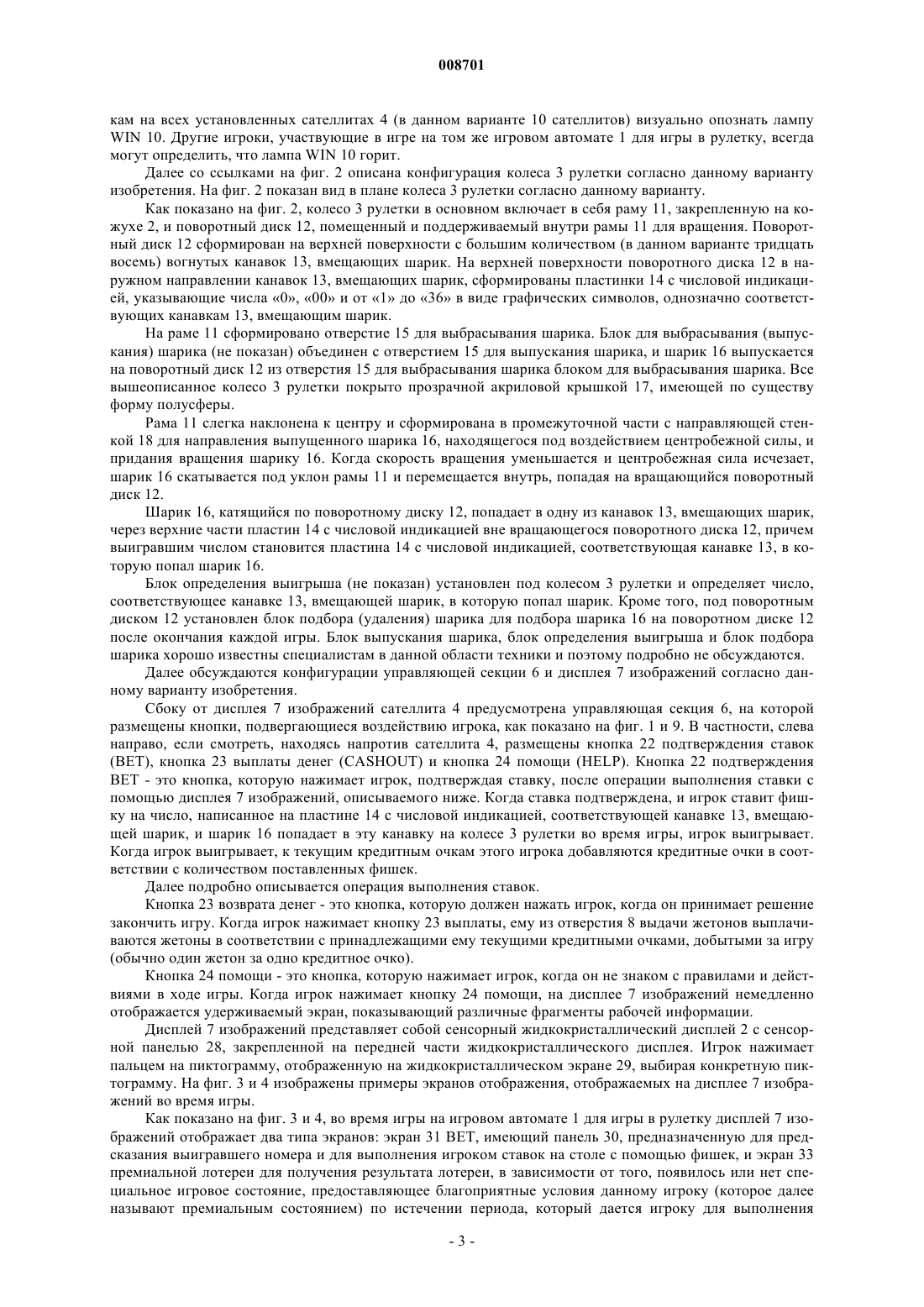 008701

кам на всех установленных сателлитах 4 (в данном варианте 10 сателлитов) визуально опознать лампу WIN 10. Другие игроки, участвующие в игре на том же игровом автомате 1 для игры в рулетку, всегда могут определить, что лампа WIN 10 горит.

Далее со ссылками на фиг. 2 описана конфигурация колеса 3 рулетки согласно данному варианту изобретения. На фиг. 2 показан вид в плане колеса 3 рулетки согласно данному варианту.

Как показано на фиг. 2, колесо 3 рулетки в основном включает в себя раму 11, закрепленную на кожухе 2, и поворотный диск 12, помещенный и поддерживаемый внутри рамы 11 для вращения. Поворотный диск 12 сформирован на верхней поверхности с большим количеством (в данном варианте тридцать восемь) вогнутых канавок 13, вмещающих шарик. На верхней поверхности поворотного диска 12 в наружном направлении канавок 13, вмещающих шарик, сформированы пластинки 14 с числовой индикацией, указывающие числа «0», «00» и от «1» до «36» в виде графических символов, однозначно соответствующих канавкам 13, вмещающим шарик.

На раме 11 сформировано отверстие 15 для выбрасывания шарика. Блок для выбрасывания (выпускания) шарика (не показан) объединен с отверстием 15 для выпускания шарика, и шарик 16 выпускается на поворотный диск 12 из отверстия 15 для выбрасывания шарика блоком для выбрасывания шарика. Все вышеописанное колесо 3 рулетки покрыто прозрачной акриловой крышкой 17, имеющей по существу форму полусферы.

Рама 11 слегка наклонена к центру и сформирована в промежуточной части с направляющей стенкой 18 для направления выпущенного шарика 16, находящегося под воздействием центробежной силы, и придания вращения шарику 16. Когда скорость вращения уменьшается и центробежная сила исчезает, шарик 16 скатывается под уклон рамы 11 и перемещается внутрь, попадая на вращающийся поворотный диск 12.

Шарик 16, катящийся по поворотному диску 12, попадает в одну из канавок 13, вмещающих шарик, через верхние части пластин 14 с числовой индикацией вне вращающегося поворотного диска 12, причем выигравшим числом становится пластина 14 с числовой индикацией, соответствующая канавке 13, в которую попал шарик 16.

Блок определения выигрыша (не показан) установлен под колесом 3 рулетки и определяет число, соответствующее канавке 13, вмещающей шарик, в которую попал шарик. Кроме того, под поворотным диском 12 установлен блок подбора (удаления) шарика для подбора шарика 16 на поворотном диске 12 после окончания каждой игры. Блок выпускания шарика, блок определения выигрыша и блок подбора шарика хорошо известны специалистам в данной области техники и поэтому подробно не обсуждаются.

Далее обсуждаются конфигурации управляющей секции 6 и дисплея 7 изображений согласно данному варианту изобретения.

Сбоку от дисплея 7 изображений сателлита 4 предусмотрена управляющая секция 6, на которой размещены кнопки, подвергающиеся воздействию игрока, как показано на фиг. 1 и 9. В частности, слева направо, если смотреть, находясь напротив сателлита 4, размещены кнопка 22 подтверждения ставок (BET), кнопка 23 выплаты денег (CASHOUT) и кнопка 24 помощи (HELP). Кнопка 22 подтверждения BET - это кнопка, которую нажимает игрок, подтверждая ставку, после операции выполнения ставки с помощью дисплея 7 изображений, описываемого ниже. Когда ставка подтверждена, и игрок ставит фишку на число, написанное на пластине 14 с числовой индикацией, соответствующей канавке 13, вмещающей шарик, и шарик 16 попадает в эту канавку на колесе 3 рулетки во время игры, игрок выигрывает. Когда игрок выигрывает, к текущим кредитным очкам этого игрока добавляются кредитные очки в соответствии с количеством поставленных фишек.

Далее подробно описывается операция выполнения ставок.

Кнопка 23 возврата денег - это кнопка, которую должен нажать игрок, когда он принимает решение закончить игру. Когда игрок нажимает кнопку 23 выплаты, ему из отверстия 8 выдачи жетонов выплачиваются жетоны в соответствии с принадлежащими ему текущими кредитными очками, добытыми за игру (обычно один жетон за одно кредитное очко).

Кнопка 24 помощи - это кнопка, которую нажимает игрок, когда он не знаком с правилами и действиями в ходе игры. Когда игрок нажимает кнопку 24 помощи, на дисплее 7 изображений немедленно отображается удерживаемый экран, показывающий различные фрагменты рабочей информации.

Дисплей 7 изображений представляет собой сенсорный жидкокристаллический дисплей 2 с сенсорной панелью 28, закрепленной на передней части жидкокристаллического дисплея. Игрок нажимает пальцем на пиктограмму, отображенную на жидкокристаллическом экране 29, выбирая конкретную пиктограмму. На фиг. 3 и 4 изображены примеры экранов отображения, отображаемых на дисплее 7 изображений во время игры.

Как показано на фиг. 3 и 4, во время игры на игровом автомате 1 для игры в рулетку дисплей 7 изображений отображает два типа экранов: экран 31 BET, имеющий панель 30, предназначенную для предсказания выигравшего номера и для выполнения игроком ставок на столе с помощью фишек, и экран 33 премиальной лотереи для получения результата лотереи, в зависимости от того, появилось или нет специальное игровое состояние, предоставляющее благоприятные условия данному игроку (которое далее называют премиальным состоянием) по истечении периода, который дается игроку для выполнения

- 3 -